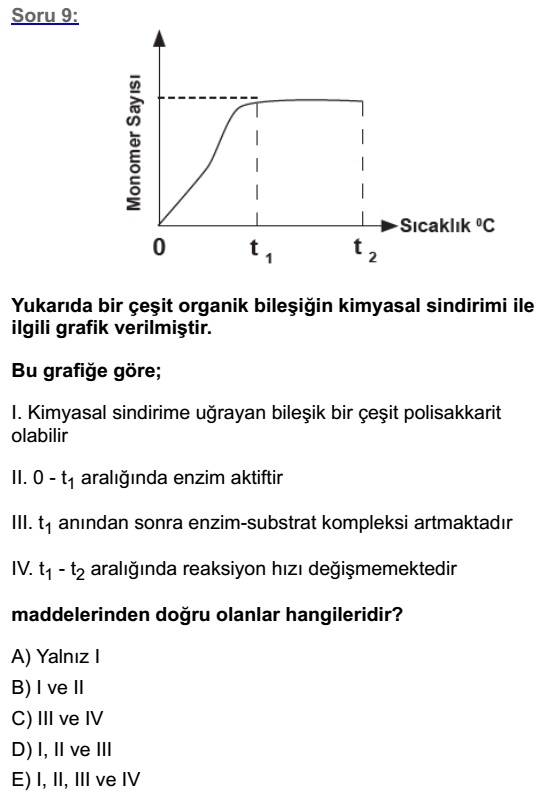 Soru 9:

Monomer Sayısı

Sıcaklık $^0C$

0

$t_1$

$t_2$

Yukarıda bir çeşit organik bileşiğin kimyasal sindirimi ile ilgili grafik verilmiştir.

Bu grafiğe göre;

I. Kimyasal sindirime uğrayan bileşik bir çeşit polisakkarit olabilir

II. 0 - $t_1$ aralığında enzim aktiftir

III. $t_1$ anından sonra enzim-substrat kompleksi artmaktadır

IV. $t_1$ - $t_2$ aralığında reaksiyon hızı değişmemektedir

maddelerinden doğru olanlar hangileridir?

A) Yalnız I

B) I ve II

C) III ve IV

D) I, II ve III

E) I, II, III ve IV